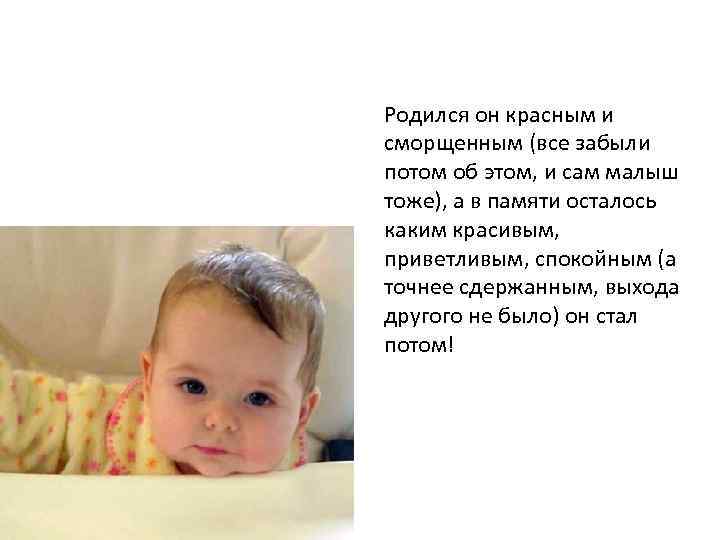 Родился он красным и сморщенным (все забыли потом об этом, и сам малыш тоже), а в памяти осталось каким красивым, приветливым, спокойным (а точнее сдержанным, выхода другого не было) он стал потом!